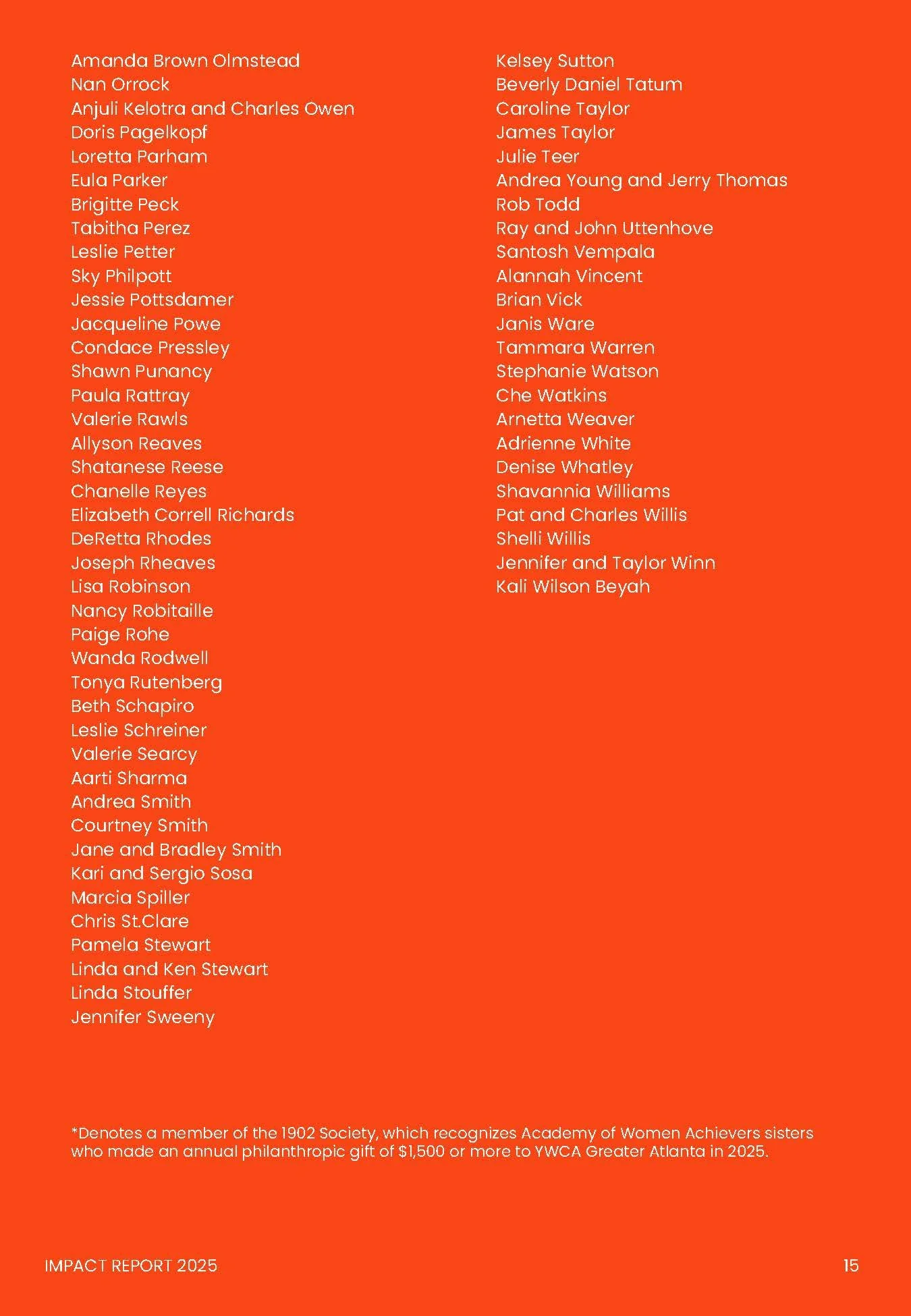 Amanda Brown Olmstead
Nan Orrock
Anjuli Kelotra and Charles Owen
Doris Pagelkopf
Loretta Parham
Eula Parker
Brigitte Peck
Tabitha Perez
Leslie Petter
Sky Philpott
Jessie Pottsdamer
Jacqueline Powe
Condace Pressley
Shawn Punancy
Paula Rattray
Valerie Rawls
Allyson Reaves
Shatanese Reese
Chanelle Reyes
Elizabeth Correll Richards
DeRetta Rhodes
Joseph Rheaves
Lisa Robinson
Nancy Robitaille
Paige Rohe
Wanda Rodwell
Tonya Rutenberg
Beth Schapiro
Leslie Schreiner
Valerie Searcy
Aarti Sharma
Andrea Smith
Courtney Smith
Jane and Bradley Smith
Kari and Sergio Sosa
Marcia Spiller
Chris St.Clare
Pamela Stewart
Linda and Ken Stewart
Linda Stouffer
Jennifer Sweeny

Kelsey Sutton
Beverly Daniel Tatum
Caroline Taylor
James Taylor
Julie Teer
Andrea Young and Jerry Thomas
Rob Todd
Ray and John Uttenhove
Santosh Vempala
Alannah Vincent
Brian Vick
Janis Ware
Tammara Warren
Stephanie Watson
Che Watkins
Arnetta Weaver
Adrienne White
Denise Whatley
Shavannia Williams
Pat and Charles Willis
Shelli Willis
Jennifer and Taylor Winn
Kali Wilson Beyah

*Denotes a member of the 1902 Society, which recognizes Academy of Women Achievers sisters who made an annual philanthropic gift of $1,500 or more to YWCA Greater Atlanta in 2025.

IMPACT REPORT 2025
15